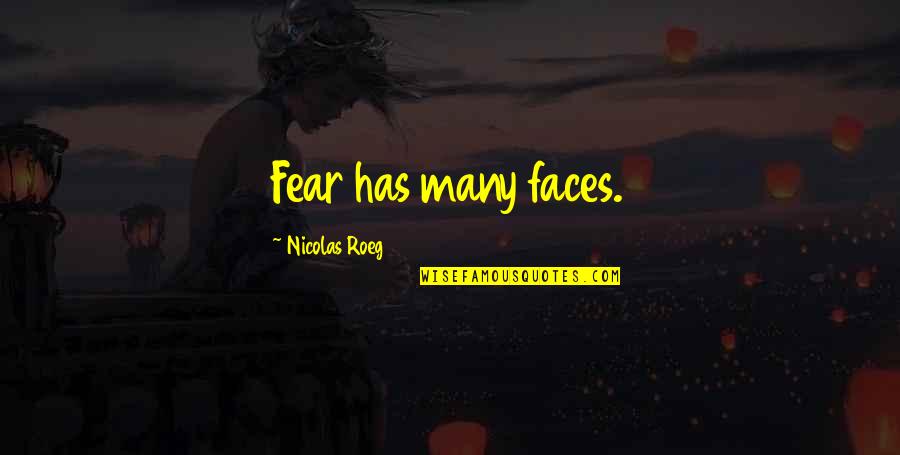 Fear has many faces.

~ Nicolas Roeg

WISEFAMOUSQUOTES.COM